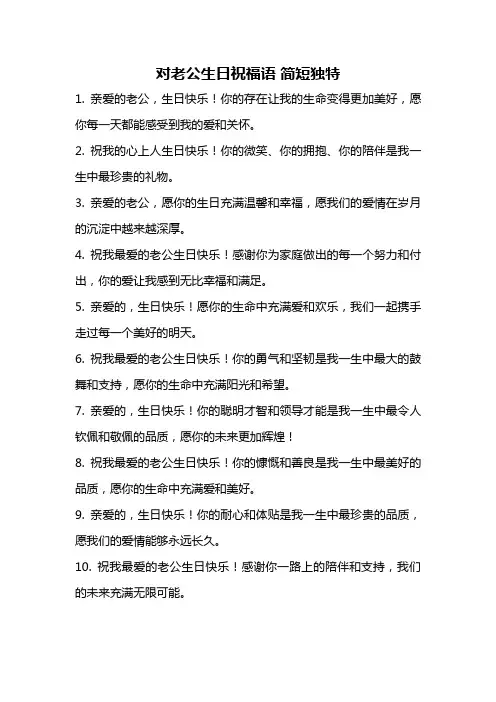 对老公生日祝福语 简短独特

1. 亲爱的老公，生日快乐！你的存在让我的生命变得更加美好，愿你每一天都能感受到我的爱和关怀。

2. 祝我的心上人生日快乐！你的微笑、你的拥抱、你的陪伴是我一生中最珍贵的礼物。

3. 亲爱的老公，愿你的生日充满温馨和幸福，愿我们的爱情在岁月的沉淀中越来越深厚。

4. 祝我最爱的老公生日快乐！感谢你为家庭做出的每一个努力和付出，你的爱让我感到无比幸福和满足。

5. 亲爱的，生日快乐！愿你的生命中充满爱和欢乐，我们一起携手走过每一个美好的明天。

6. 祝我最爱的老公生日快乐！你的勇气和坚韧是我一生中最大的鼓舞和支持，愿你的生命中充满阳光和希望。

7. 亲爱的，生日快乐！你的聪明才智和领导才能是我一生中最令人钦佩和敬佩的品质，愿你的未来更加辉煌！

8. 祝我最爱的老公生日快乐！你的慷慨和善良是我一生中最美好的品质，愿你的生命中充满爱和美好。

9. 亲爱的，生日快乐！你的耐心和体贴是我一生中最珍贵的品质，愿我们的爱情能够永远长久。

10. 祝我最爱的老公生日快乐！感谢你一路上的陪伴和支持，我们的未来充满无限可能。